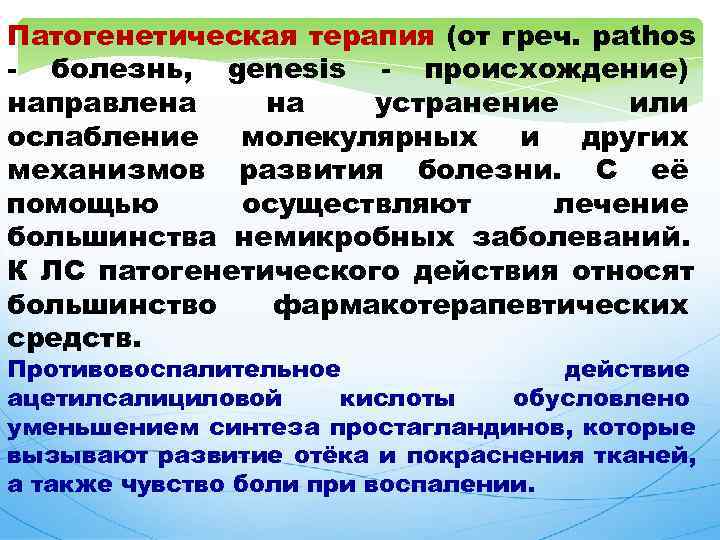 Патогенетическая терапия (от греч. pathos - болезнь, genesis - происхождение) направлена на устранение или ослабление молекулярных и других механизмов развития болезни. С её помощью осуществляют лечение большинства немикробных заболеваний. К ЛС патогенетического действия относят большинство фармакотерапевтических средств.

Противовоспалительное действие ацетилсалициловой кислоты обусловлено уменьшением синтеза простагландинов, которые вызывают развитие отёка и покраснения тканей, а также чувство боли при воспалении.